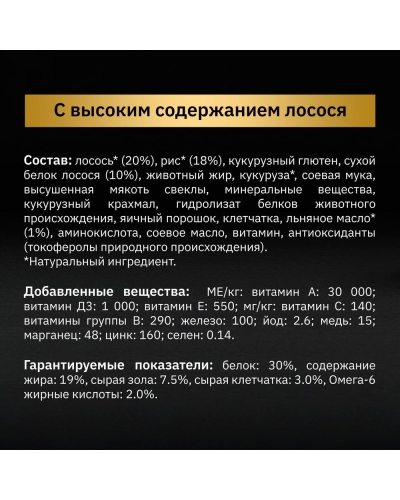 С высоким содержанием лосося

Состав: лосось* (20%), рис* (18%), кукурузный глютен, сухой белок лосося (10%), животный жир, кукуруза*, соевая мука, высушенная мякоть свеклы, минеральные вещества, кукурузный крахмал, гидролизат белков животного происхождения, яичный порошок, клетчатка, льняное масло* (1%), аминокислота, соевое масло, витамин, антиоксиданты (токоферолы природного происхождения).
*Натуральный ингредиент.

Добавленные вещества: МЕ/кг: витамин А: 30 000; витамин Д3: 1 000; витамин Е: 550; мг/кг: витамин С: 140; витамины группы В: 290; железо: 100; йод: 2.6; медь: 15; марганец: 48; цинк: 160; селен: 0.14.

Гарантируемые показатели: белок: 30%, содержание жира: 19%, сырая зола: 7.5%, сырая клетчатка: 3.0%, Омега-6 жирные кислоты: 2.0%.